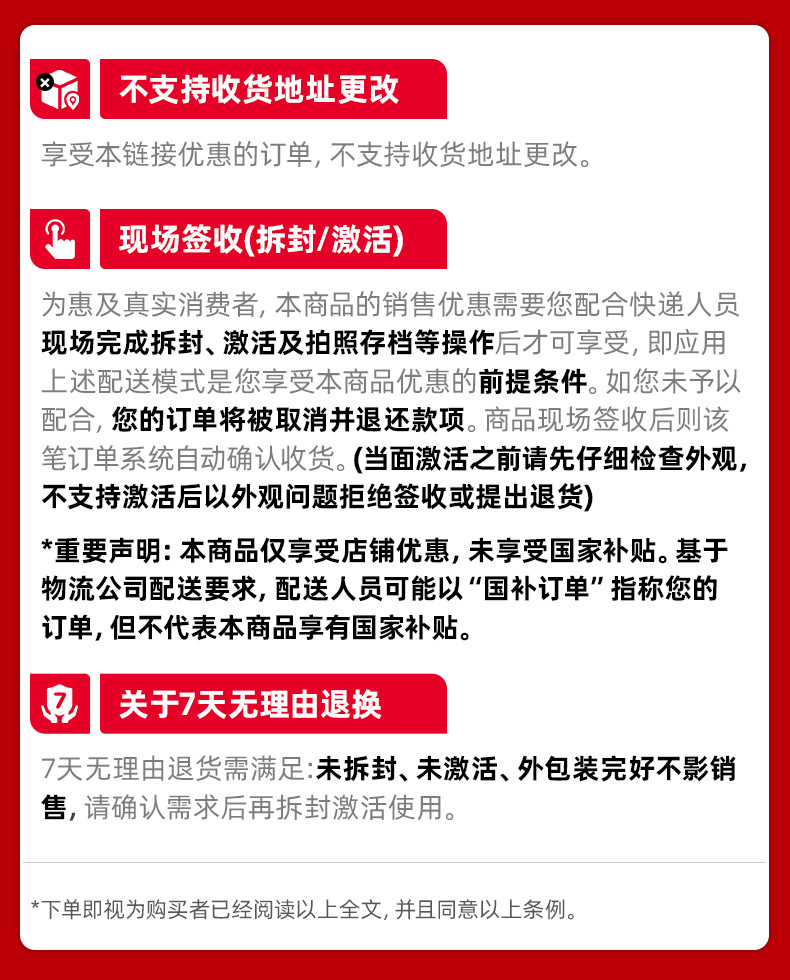 不支持收货地址更改

享受本链接优惠的订单, 不支持收货地址更改。

现场签收(拆封/激活)

为惠及真实消费者, 本商品的销售优惠需要您配合快递人员现场完成拆封、激活及拍照存档等操作后才可享受, 即应用上述配送模式是您享受本商品优惠的前提条件。如您未予以配合, 您的订单将被取消并退还款项。商品现场签收后则该笔订单系统自动确认收货。(当面激活之前请先仔细检查外观, 不支持激活后以外观问题拒绝签收或提出退货)

*重要声明: 本商品仅享受店铺优惠, 未享受国家补贴。基于物流公司配送要求, 配送人员可能以“国补订单”指称您的订单, 但不代表本商品享有国家补贴。

7

关于7天无理由退换

7天无理由退货需满足:未拆封、未激活、外包装完好不影销售, 请确认需求后再拆封激活使用。

*下单即视为购买者已经阅读以上全文, 并且同意以上条例。